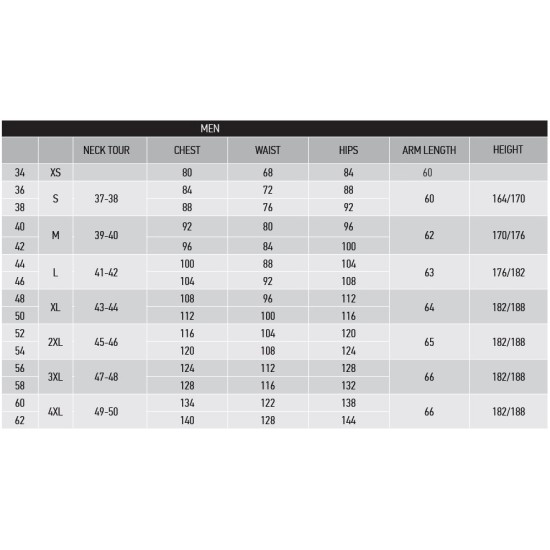 MEN

|  |  | NECK TOUR | CHEST | WAIST | HIPS | ARM LENGTH | HEIGHT |
|---|---|---|---|---|---|---|---|
| 34 | XS |  | 80 | 68 | 84 | 60 |  |
| 36 | S | 37-38 | 84 | 72 | 88 | 60 | 164/170 |
| 38 |  |  | 88 | 76 | 92 |  |  |
| 40 | M | 39-40 | 92 | 80 | 96 | 62 | 170/176 |
| 42 |  |  | 96 | 84 | 100 |  |  |
| 44 | L | 41-42 | 100 | 88 | 104 | 63 | 176/182 |
| 46 |  |  | 104 | 92 | 108 |  |  |
| 48 | XL | 43-44 | 108 | 96 | 112 | 64 | 182/188 |
| 50 |  |  | 112 | 100 | 116 |  |  |
| 52 | 2XL | 45-46 | 116 | 104 | 120 | 65 | 182/188 |
| 54 |  |  | 120 | 108 | 124 |  |  |
| 56 | 3XL | 47-48 | 124 | 112 | 128 | 66 | 182/188 |
| 58 |  |  | 128 | 116 | 132 |  |  |
| 60 | 4XL | 49-50 | 134 | 122 | 138 | 66 | 182/188 |
| 62 |  |  | 140 | 128 | 144 |  |  |